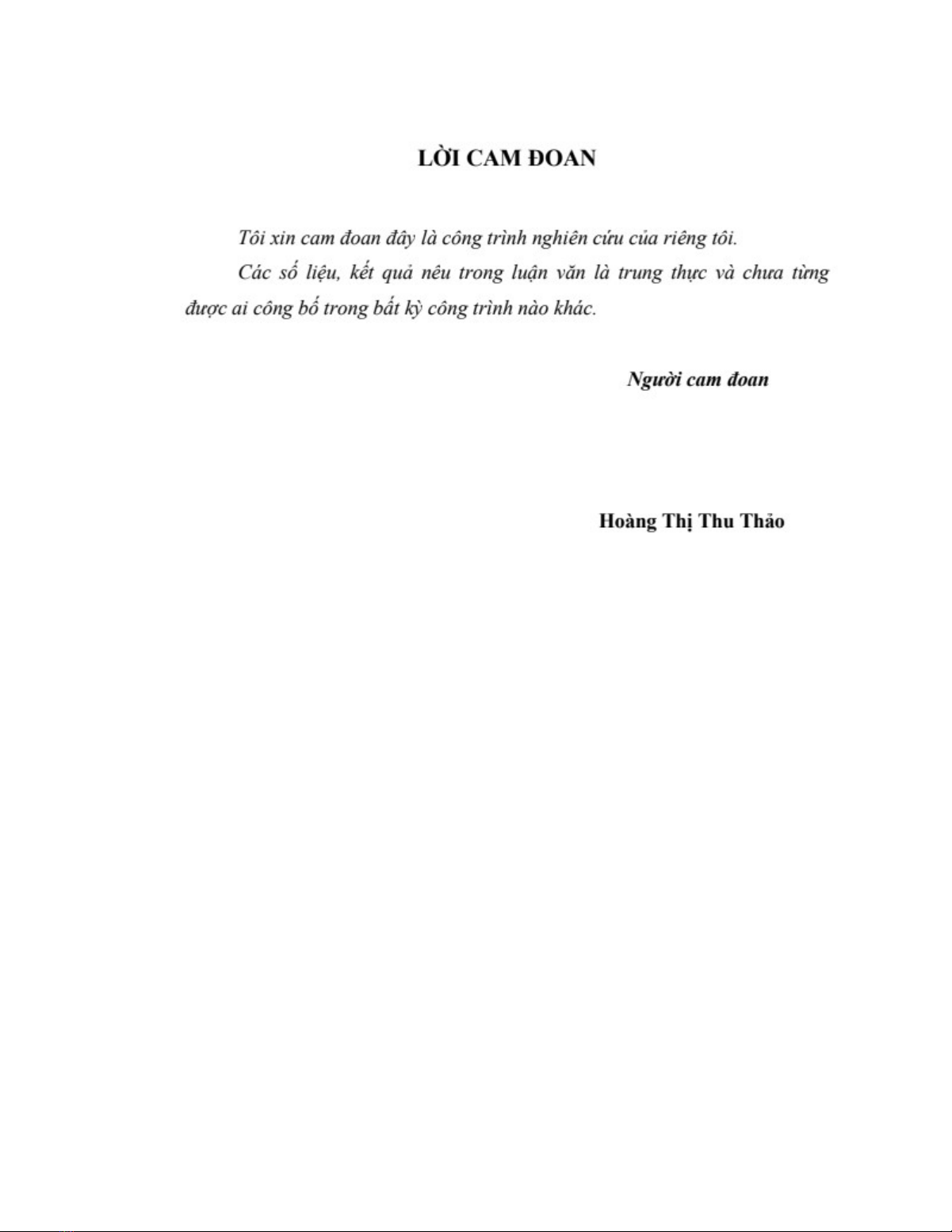 LỜI CAM ĐOAN

Tôi xin cam đoan đây là công trình nghiên cứu của riêng tôi.

Các số liệu, kết quả nêu trong luận văn là trung thực và chưa từng được ai công bố trong bất kỳ công trình nào khác.

Người cam đoan

Hoàng Thị Thu Thảo